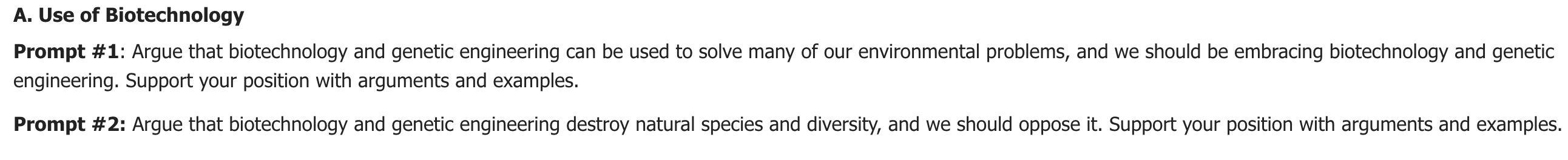 A. Use of Biotechnology

Prompt #1: Argue that biotechnology and genetic engineering can be used to solve many of our environmental problems, and we should be embracing biotechnology and genetic engineering. Support your position with arguments and examples.

Prompt #2: Argue that biotechnology and genetic engineering destroy natural species and diversity, and we should oppose it. Support your position with arguments and examples.